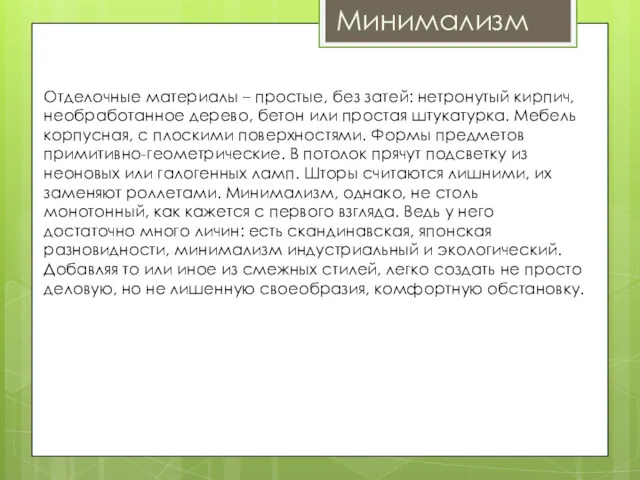 Минимализм

Отделочные материалы – простые, без затей: нетронутый кирпич, необработанное дерево, бетон или простая штукатурка. Мебель корпусная, с плоскими поверхностями. Формы предметов примитивно-геометрические. В потолок прячут подсветку из неоновых или галогенных ламп. Шторы считаются лишними, их заменяют роллетами. Минимализм, однако, не столь монотонный, как кажется с первого взгляда. Ведь у него достаточно много личин: есть скандинавская, японская разновидности, минимализм индустриальный и экологический. Добавляя то или иное из смежных стилей, легко создать не просто деловую, но не лишенную своеобразия, комфортную обстановку.